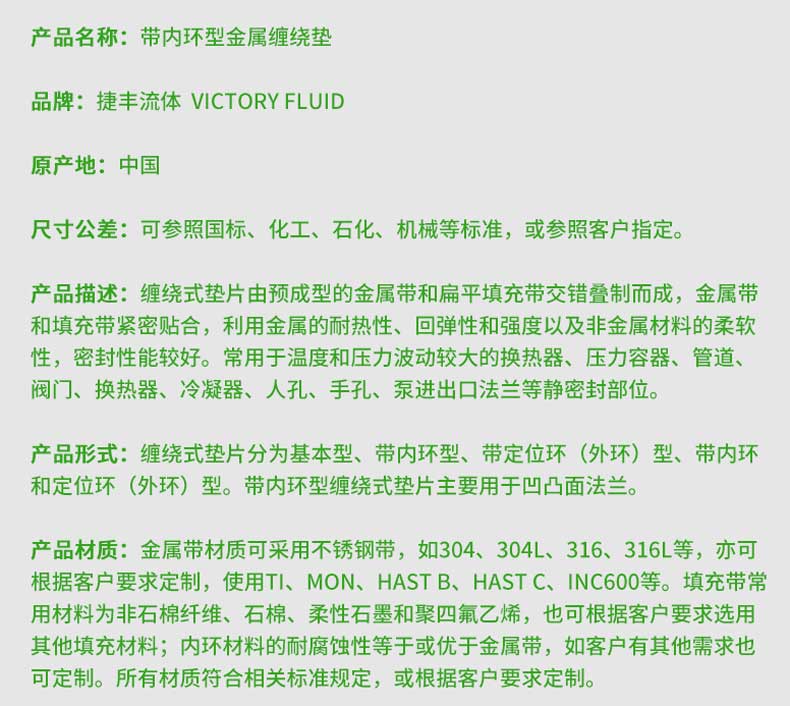 产品名称：带内环型金属缠绕垫

品牌：捷丰流体 VICTORY FLUID

原产地：中国

尺寸公差：可参照国标、化工、石化、机械等标准，或参照客户指定。

产品描述：缠绕式垫片由预成型的金属带和扁平填充带交错叠制而成，金属带和填充带紧密贴合，利用金属的耐热性、回弹性和强度以及非金属材料的柔软性，密封性能较好。常用于温度和压力波动较大的换热器、压力容器、管道、阀门、换热器、冷凝器、人孔、手孔、泵进出口法兰等静密封部位。

产品形式：缠绕式垫片分为基本型、带内环型、带定位环（外环）型、带内环和定位环（外环）型。带内环型缠绕式垫片主要用于凹凸面法兰。

产品材质：金属带材质可采用不锈钢带，如304、304L、316、316L等，亦可根据客户要求定制，使用TI、MON、HAST B、HAST C、INC600等。填充带常用材料为非石棉纤维、石棉、柔性石墨和聚四氟乙烯，也可根据客户要求选用其他填充材料；内环材料的耐腐蚀性等于或优于金属带，如客户有其他需求也可定制。所有材质符合相关标准规定，或根据客户要求定制。